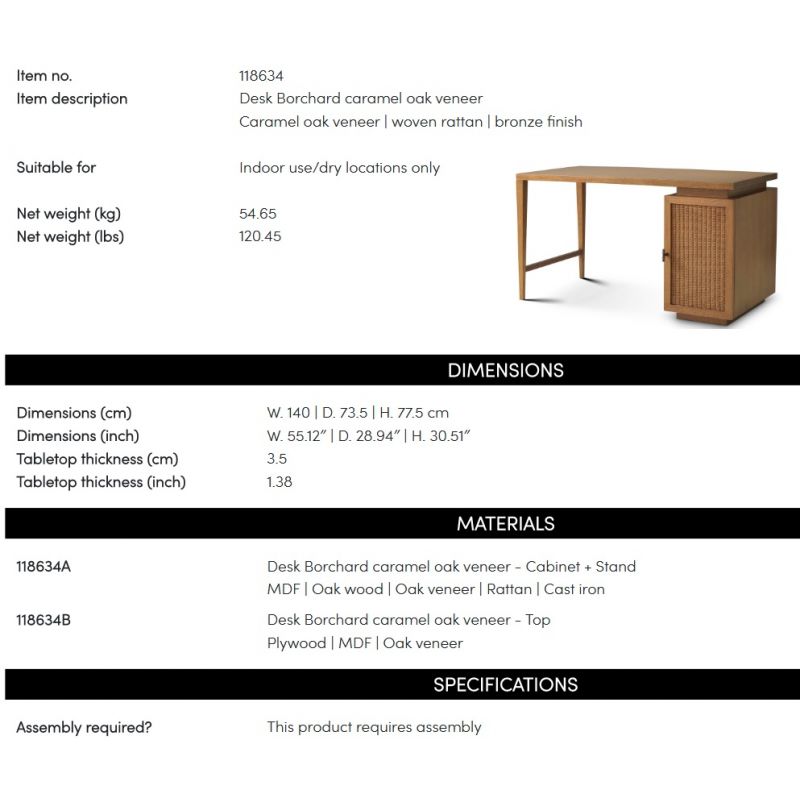 Item no. 118634
Item description Desk Borchard caramel oak veneer
Caramel oak veneer | woven rattan | bronze finish

Suitable for Indoor use/dry locations only

Net weight (kg) 54.65
Net weight (lbs) 120.45

DIMENSIONS

Dimensions (cm) W. 140 | D. 73.5 | H. 77.5 cm
Dimensions (inch) W. 55.12" | D. 28.94" | H. 30.51"
Tabletop thickness (cm) 3.5
Tabletop thickness (inch) 1.38

MATERIALS

118634A Desk Borchard caramel oak veneer - Cabinet + Stand
MDF | Oak wood | Oak veneer | Rattan | Cast iron

118634B Desk Borchard caramel oak veneer - Top
Plywood | MDF | Oak veneer

SPECIFICATIONS

Assembly required? This product requires assembly